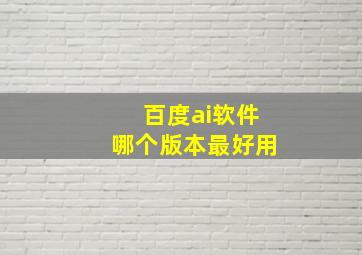 百度ai软件
哪个版本最好用